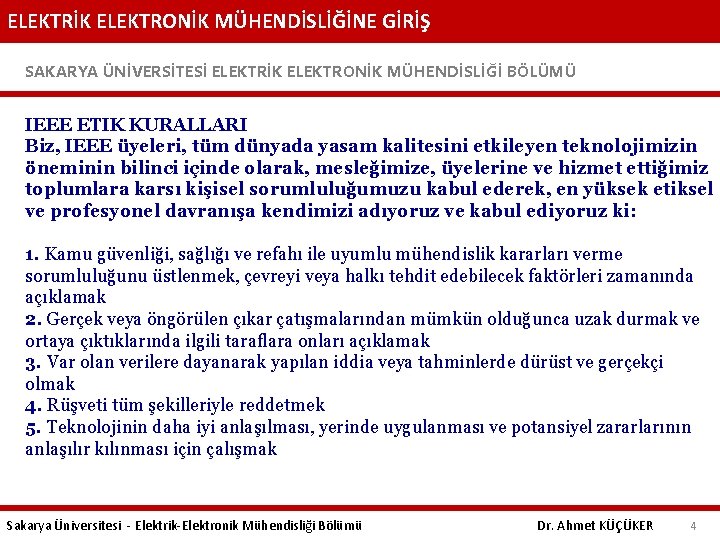 ELEKTRİK ELEKTRONİK MÜHENDİSLİĞİNE GİRİŞ

SAKARYA ÜNİVERSİTESİ ELEKTRİK ELEKTRONİK MÜHENDİSLİĞİ BÖLÜMÜ

IEEE ETIK KURALLARI
Biz, IEEE üyeleri, tüm dünyada yasam kalitesini etkileyen teknolojimizin öneminin bilinci içinde olarak, mesleğimize, üyelerine ve hizmet ettiğimiz toplumlara karsı kişisel sorumluluğumuzu kabul ederek, en yüksek etiksel ve profesyonel davranışa kendimizi adıyoruz ve kabul ediyoruz ki:

1. Kamu güvenliği, sağlığı ve refahı ile uyumlu mühendislik kararları verme sorumluluğunu üstlenmek, çevreyi veya halkı tehdit edebilecek faktörleri zamanında açıklamak
2. Gerçek veya öngörülen çıkar çatışmalarından mümkün olduğunca uzak durmak ve ortaya çıktıklarında ilgili taraflara onları açıklamak
3. Var olan verilere dayanarak yapılan iddia veya tahminlerde dürüst ve gerçekçi olmak
4. Rüşveti tüm şekilleriyle reddetmek
5. Teknolojinin daha iyi anlaşılması, yerinde uygulanması ve potansiyel zararlarının anlaşılır kılınması için çalışmak

Sakarya Üniversitesi - Elektrik-Elektronik Mühendisliği Bölümü
Dr. Ahmet KÜÇÜKER
4